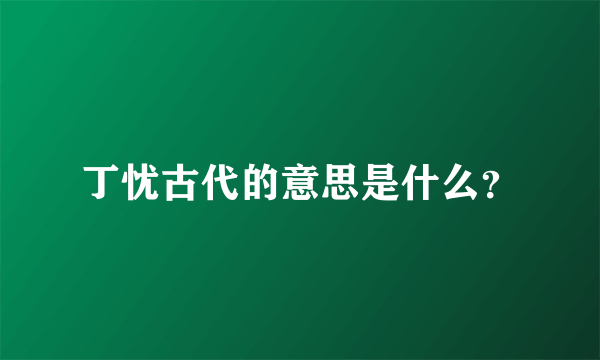 丁忧古代的意思是什么?